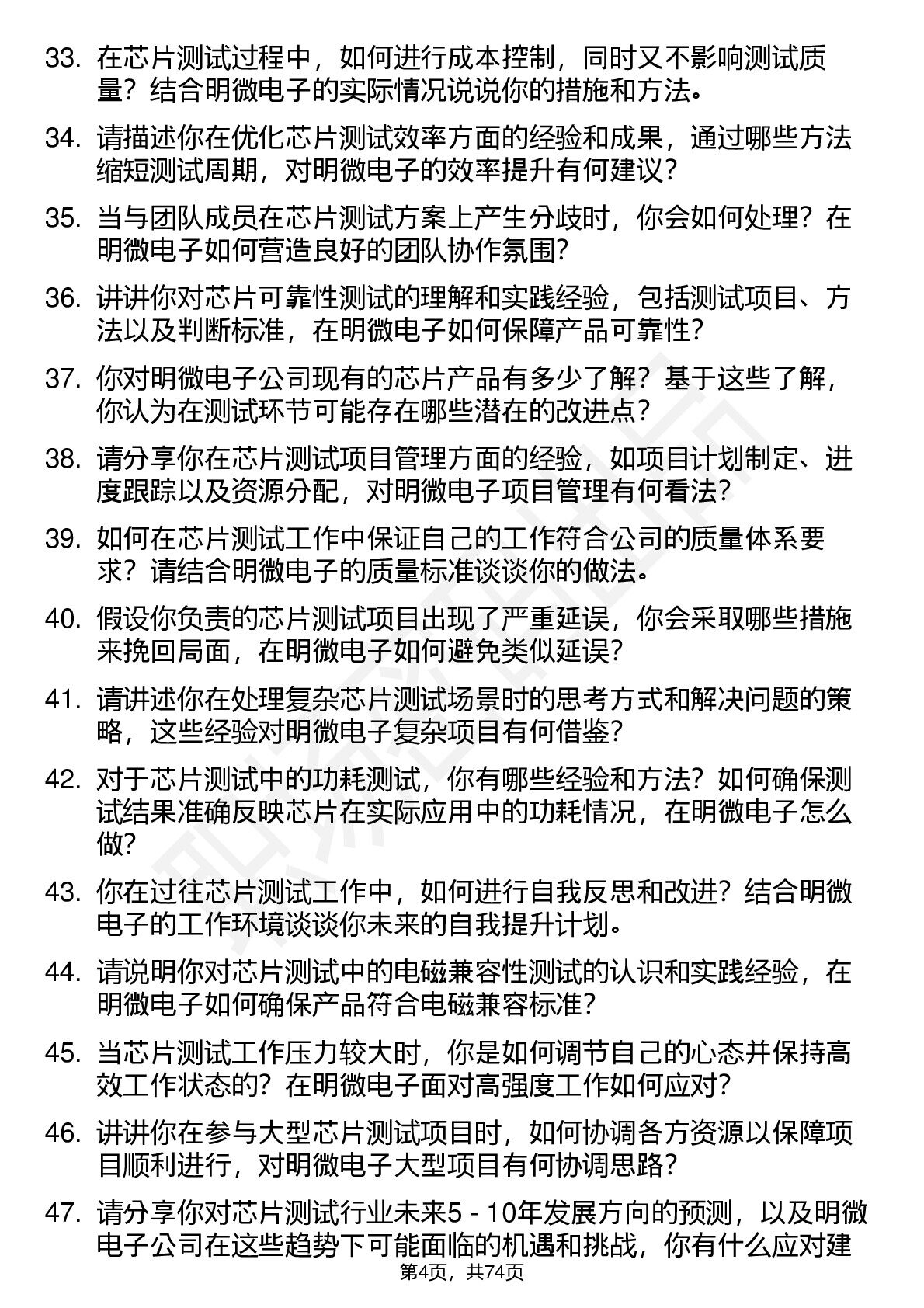 33. 在芯片测试过程中，如何进行成本控制，同时又不影响测试质量？结合明微电子的实际情况说说你的措施和方法。

34. 请描述你在优化芯片测试效率方面的经验和成果，通过哪些方法缩短测试周期，对明微电子的效率提升有何建议？

35. 当与团队成员在芯片测试方案上产生分歧时，你会如何处理？在明微电子如何营造良好的团队协作氛围？

36. 讲讲你对芯片可靠性测试的理解和实践经验，包括测试项目、方法以及判断标准，在明微电子如何保障产品可靠性？

37. 你对明微电子公司现有的芯片产品有多少了解？基于这些了解，你认为在测试环节可能存在哪些潜在的改进点？

38. 请分享你在芯片测试项目管理方面的经验，如项目计划制定、进度跟踪以及资源分配，对明微电子项目管理有何看法？

39. 如何在芯片测试工作中保证自己的工作符合公司的质量体系要求？请结合明微电子的质量标准谈谈你的做法。

40. 假设你负责的芯片测试项目出现了严重延误，你会采取哪些措施来挽回局面，在明微电子如何避免类似延误？

41. 请讲述你在处理复杂芯片测试场景时的思考方式和解决问题的策略，这些经验对明微电子复杂项目有何借鉴？

42. 对于芯片测试中的功耗测试，你有哪些经验和方法？如何确保测试结果准确反映芯片在实际应用中的功耗情况，在明微电子怎么做？

43. 你在过往芯片测试工作中，如何进行自我反思和改进？结合明微电子的工作环境谈谈你未来的自我提升计划。

44. 请说明你对芯片测试中的电磁兼容性测试的认识和实践经验，在明微电子如何确保产品符合电磁兼容标准？

45. 当芯片测试工作压力较大时，你是如何调节自己的心态并保持高效工作状态的？在明微电子面对高强度工作如何应对？

46. 讲讲你在参与大型芯片测试项目时，如何协调各方资源以保障项目顺利进行，对明微电子大型项目有何协调思路？

47. 请分享你对芯片测试行业未来5 - 10年发展方向的预测，以及明微电子公司在这些趋势下可能面临的机遇和挑战，你有什么应对建

第4页，共74页